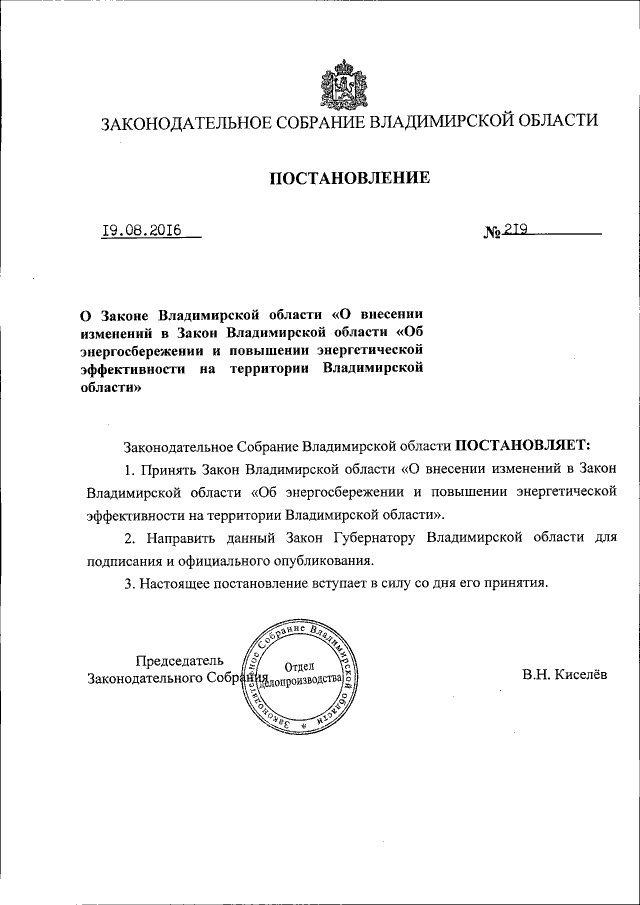 ЗАКОНОДАТЕЛЬНОЕ СОБРАНИЕ ВЛАДИМИРСКОЙ ОБЛАСТИ

ПОСТАНОВЛЕНИЕ

19.08.2016

№ 219

О Законе Владимирской области «О внесении изменений в Закон Владимирской области «Об энергосбережении и повышении энергетической эффективности на территории Владимирской области»

Законодательное Собрание Владимирской области ПОСТАНОВЛЯЕТ:

1. Принять Закон Владимирской области «О внесении изменений в Закон Владимирской области «Об энергосбережении и повышении энергетической эффективности на территории Владимирской области».

2. Направить данный Закон Губернатору Владимирской области для подписания и официального опубликования.

3. Настоящее постановление вступает в силу со дня его принятия.

Председатель Законодательного Собрания

Законодательное Собрание Владимирской области Отдел делопроизводства

В.Н. Киселёв